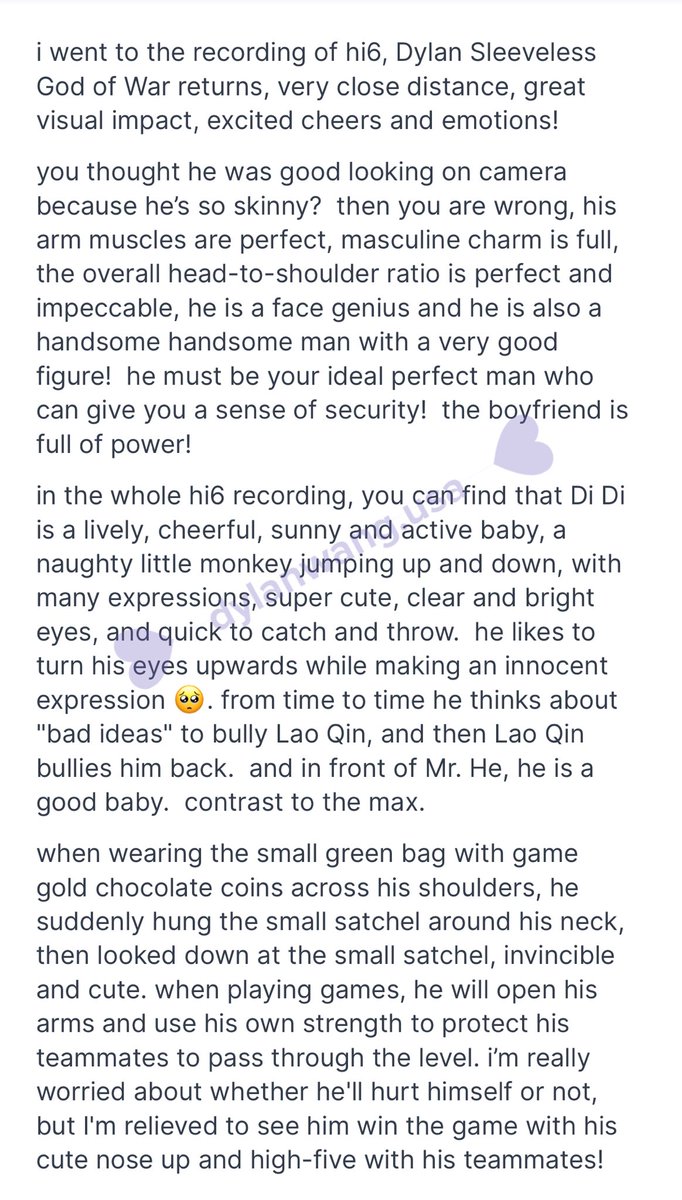 i went to the recording of hi6, Dylan Sleeveless God of War returns, very close distance, great visual impact, excited cheers and emotions!

you thought he was good looking on camera because he's so skinny? then you are wrong, his arm muscles are perfect, masculine charm is full, the overall head-to-shoulder ratio is perfect and impeccable, he is a face genius and he is also a handsome handsome man with a very good figure! he must be your ideal perfect man who can give you a sense of security! the boyfriend is full of power!

in the whole hi6 recording, you can find that Di Di is a lively, cheerful, sunny and active baby, a naughty little monkey jumping up and down, with many expressions, super cute, clear and bright eyes, and quick to catch and throw. he likes to turn his eyes upwards while making an innocent expression 🥺. from time to time he thinks about "bad ideas" to bully Lao Qin, and then Lao Qin bullies him back. and in front of Mr. He, he is a good baby. contrast to the max.

when wearing the small green bag with game gold chocolate coins across his shoulders, he suddenly hung the small satchel around his neck, then looked down at the small satchel, invincible and cute. when playing games, he will open his arms and use his own strength to protect his teammates to pass through the level. i'm really worried about whether he'll hurt himself or not, but I'm relieved to see him win the game with his cute nose up and high-five with his teammates!

dylanwang.usa